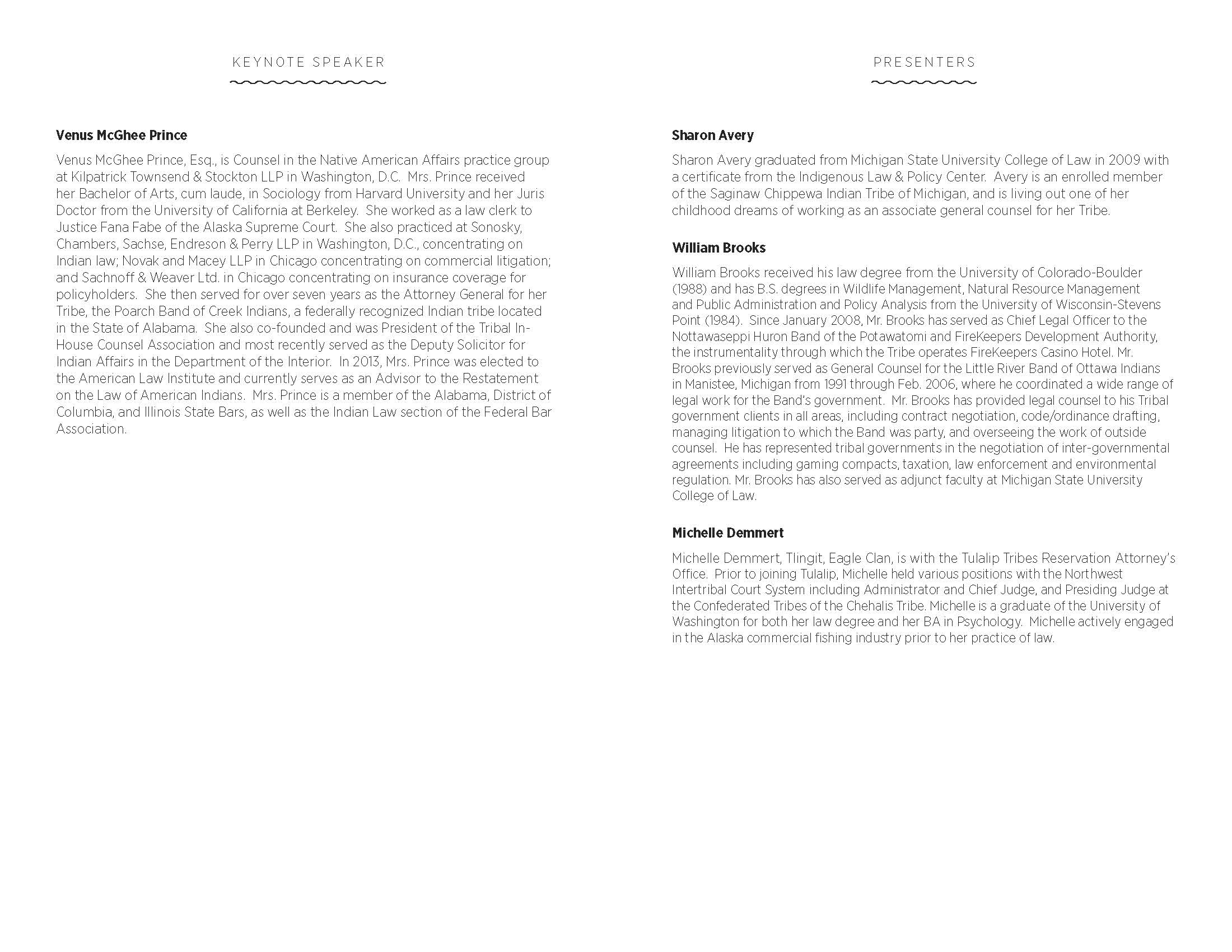 KEYNOTE SPEAKER

Venus McGhee Prince

Venus McGhee Prince, Esq., is Counsel in the Native American Affairs practice group at Kilpatrick Townsend & Stockton LLP in Washington, D.C. Mrs. Prince received her Bachelor of Arts, cum laude, in Sociology from Harvard University and her Juris Doctor from the University of California at Berkeley. She worked as a law clerk to Justice Fana Fabe of the Alaska Supreme Court. She also practiced at Sonosky, Chambers, Sachse, Endreson & Perry LLP in Washington, D.C., concentrating on Indian law; Novak and Macey LLP in Chicago concentrating on commercial litigation; and Sachnoff & Weaver Ltd. in Chicago concentrating on insurance coverage for policyholders. She then served for over seven years as the Attorney General for her Tribe, the Poarch Band of Creek Indians, a federally recognized Indian tribe located in the State of Alabama. She also co-founded and was President of the Tribal In-House Counsel Association and most recently served as the Deputy Solicitor for Indian Affairs in the Department of the Interior. In 2013, Mrs. Prince was elected to the American Law Institute and currently serves as an Advisor to the Restatement on the Law of American Indians. Mrs. Prince is a member of the Alabama, District of Columbia, and Illinois State Bars, as well as the Indian Law section of the Federal Bar Association.

PRESENTERS

Sharon Avery

Sharon Avery graduated from Michigan State University College of Law in 2009 with a certificate from the Indigenous Law & Policy Center. Avery is an enrolled member of the Saginaw Chippewa Indian Tribe of Michigan, and is living out one of her childhood dreams of working as an associate general counsel for her Tribe.

William Brooks

William Brooks received his law degree from the University of Colorado-Boulder (1988) and has B.S. degrees in Wildlife Management, Natural Resource Management and Public Administration and Policy Analysis from the University of Wisconsin-Stevens Point (1984). Since January 2008, Mr. Brooks has served as Chief Legal Officer to the Nottawaseppi Huron Band of the Potawatomi and FireKeepers Development Authority, the instrumentality through which the Tribe operates FireKeepers Casino Hotel. Mr. Brooks previously served as General Counsel for the Little River Band of Ottawa Indians in Manistee, Michigan from 1991 through Feb. 2006, where he coordinated a wide range of legal work for the Band's government. Mr. Brooks has provided legal counsel to his Tribal government clients in all areas, including contract negotiation, code/ordinance drafting, managing litigation to which the Band was party, and overseeing the work of outside counsel. He has represented tribal governments in the negotiation of inter-governmental agreements including gaming compacts, taxation, law enforcement and environmental regulation. Mr. Brooks has also served as adjunct faculty at Michigan State University College of Law.

Michelle Demmert

Michelle Demmert, Tlingit, Eagle Clan, is with the Tulalip Tribes Reservation Attorney's Office. Prior to joining Tulalip, Michelle held various positions with the Northwest Intertribal Court System including Administrator and Chief Judge, and Presiding Judge at the Confederated Tribes of the Chehalis Tribe. Michelle is a graduate of the University of Washington for both her law degree and her BA in Psychology. Michelle actively engaged in the Alaska commercial fishing industry prior to her practice of law.